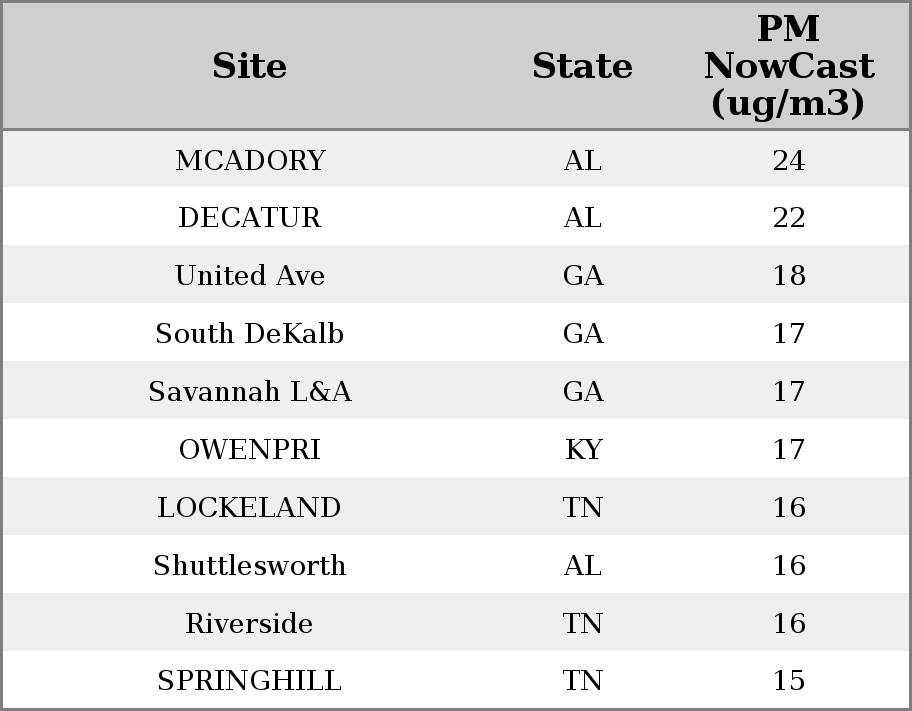 | Site | State | PM NowCast (ug/m3) |
|---|---|---|
| MCADORY | AL | 24 |
| DECATUR | AL | 22 |
| United Ave | GA | 18 |
| South DeKalb | GA | 17 |
| Savannah L&A | GA | 17 |
| OWENPRI | KY | 17 |
| LOCKELAND | TN | 16 |
| Shuttlesworth | AL | 16 |
| Riverside | TN | 16 |
| SPRINGHILL | TN | 15 |